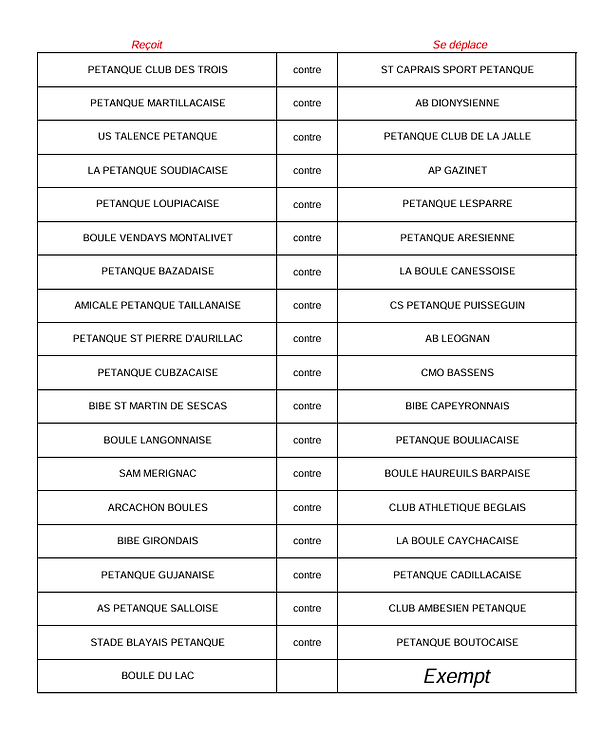 | Reçoit | | Se déplace |
|---|---|---|
| PETANQUE CLUB DES TROIS | contre | ST CAPRAIS SPORT PETANQUE |
| PETANQUE MARTILLACAISE | contre | AB DIONYSIENNE |
| US TALENCE PETANQUE | contre | PETANQUE CLUB DE LA JALLE |
| LA PETANQUE SOUDIACAISE | contre | AP GAZINET |
| PETANQUE LOUPIACAISE | contre | PETANQUE LESPARRE |
| BOULE VENDAYS MONTALIVET | contre | PETANQUE ARESIENNE |
| PETANQUE BAZADAISE | contre | LA BOULE CANESSOISE |
| AMICALE PETANQUE TAILLANAISE | contre | CS PETANQUE PUISSEGUIN |
| PETANQUE ST PIERRE D'AURILLAC | contre | AB LEOGNAN |
| PETANQUE CUBZACAISE | contre | CMO BASSENS |
| BIBE ST MARTIN DE SESCAS | contre | BIBE CAPEYRONNAIS |
| BOULE LANGONNAISE | contre | PETANQUE BOULIACAISE |
| SAM MERIGNAC | contre | BOULE HAUREUILS BARPAISE |
| ARCACHON BOULES | contre | CLUB ATHLETIQUE BEGLAIS |
| BIBE GIRONDAIS | contre | LA BOULE CAYCHACAISE |
| PETANQUE GUJANAISE | contre | PETANQUE CADILLACAISE |
| AS PETANQUE SALLOISE | contre | CLUB AMBESIEN PETANQUE |
| STADE BLAYAIS PETANQUE | contre | PETANQUE BOUTOCAISE |
| BOULE DU LAC | | Exempt |